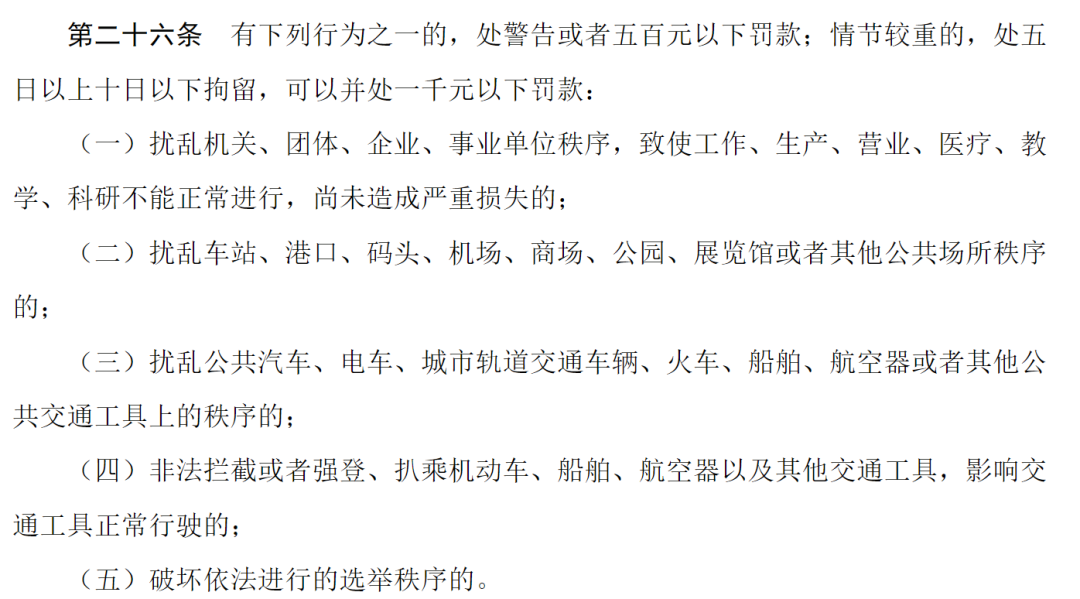 第二十六条 有下列行为之一的，处警告或者五百元以下罚款；情节较重的，处五日以上十日以下拘留，可以并处一千元以下罚款：

（一）扰乱机关、团体、企业、事业单位秩序，致使工作、生产、营业、医疗、教学、科研不能正常进行，尚未造成严重损失的；

（二）扰乱车站、港口、码头、机场、商场、公园、展览馆或者其他公共场所秩序的；

（三）扰乱公共汽车、电车、城市轨道交通车辆、火车、船舶、航空器或者其他公共交通工具上的秩序的；

（四）非法拦截或者强登、扒乘机动车、船舶、航空器以及其他交通工具，影响交通工具正常行驶的；

（五）破坏依法进行的选举秩序的。